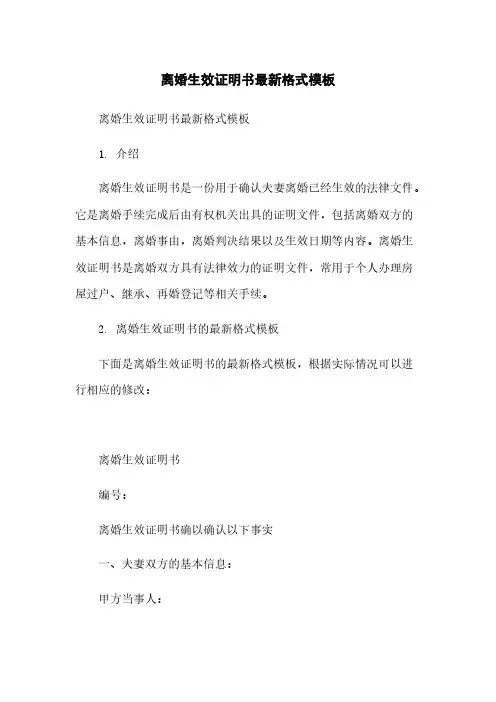 离婚生效证明书最新格式模板

离婚生效证明书最新格式模板

1. 介绍

离婚生效证明书是一份用于确认夫妻离婚已经生效的法律文件。它是离婚手续完成后由有权机关出具的证明文件，包括离婚双方的基本信息，离婚事由，离婚判决结果以及生效日期等内容。离婚生效证明书是离婚双方具有法律效力的证明文件，常用于个人办理房屋过户、继承、再婚登记等相关手续。

2. 离婚生效证明书的最新格式模板

下面是离婚生效证明书的最新格式模板，根据实际情况可以进行相应的修改：

离婚生效证明书

编号：

离婚生效证明书确以确认以下事实

一、夫妻双方的基本信息：

甲方当事人：